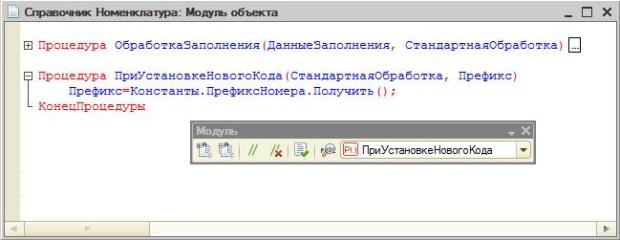 Справочник Номенклатура: Модуль объекта

Процедура ОбработкаЗаполнения(ДанныеЗаполнения, СтандартнаяОбработка) ...

Процедура ПриУстановкеНовогоКода(СтандартнаяОбработка, Префикс)
Префикс=Константы.ПрефиксНомера.Получить();
КонецПроцедуры

Модуль

ПриУстановкеНовогоКода